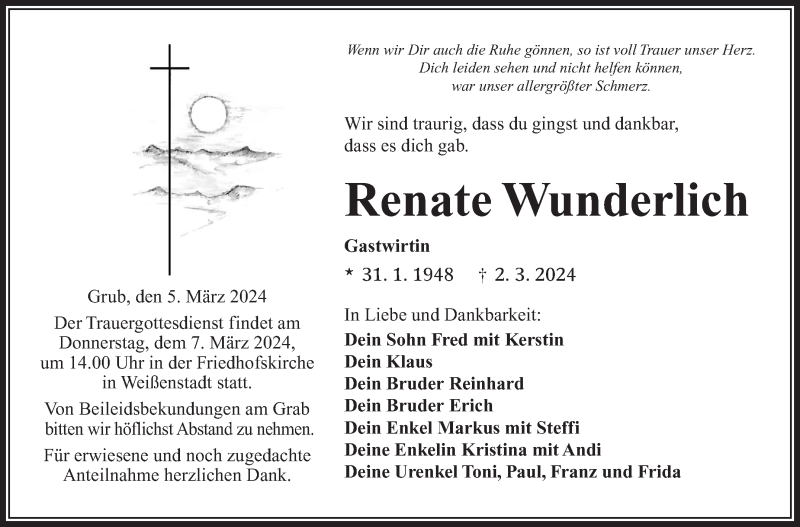 Wenn wir Dir auch die Ruhe gönnen, so ist voll Trauer unser Herz.
Dich leiden sehen und nicht helfen können,
war unser allergrößter Schmerz.

Wir sind traurig, dass du gingst und dankbar, dass es dich gab.

Renate Wunderlich

Gastwirtin

* 31. 1. 1948 † 2. 3. 2024

In Liebe und Dankbarkeit:
Dein Sohn Fred mit Kerstin
Dein Klaus
Dein Bruder Reinhard
Dein Bruder Erich
Dein Enkel Markus mit Steffi
Deine Enkelin Kristina mit Andi
Deine Urenkel Toni, Paul, Franz und Frida

Grub, den 5. März 2024

Der Trauergottesdienst findet am Donnerstag, dem 7. März 2024, um 14.00 Uhr in der Friedhofskirche in Weißenstadt statt.

Von Beileidsbekundungen am Grab bitten wir höflichst Abstand zu nehmen.

Für erwiesene und noch zugedachte Anteilnahme herzlichen Dank.